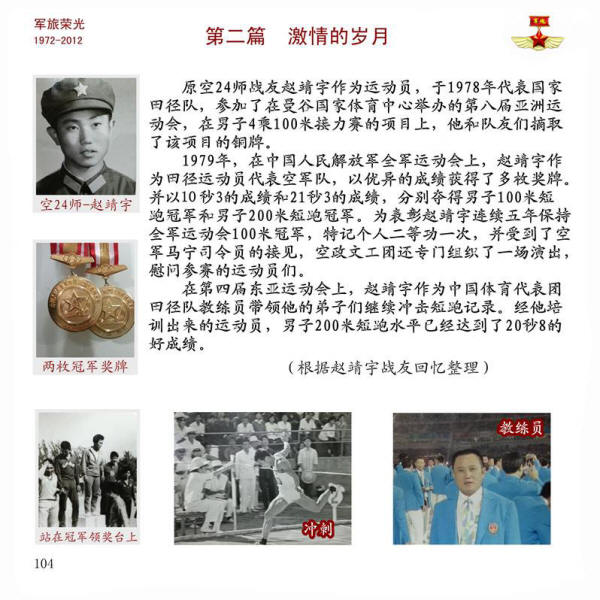 军旅荣光
1972-2012

第二篇　激情的岁月

空24师-赵靖宇

两枚冠军奖牌

原空24师战友赵靖宇作为运动员，于1978年代表国家田径队，参加了在曼谷国家体育中心举办的第八届亚洲运动会，在男子4乘100米接力赛的项目上，他和队友们摘取了该项目的铜牌。

1979年，在中国人民解放军全军运动会上，赵靖宇作为田径运动员代表空军队，以优异的成绩获得了多枚奖牌。并以10秒3的成绩和21秒3的成绩，分别夺得男子100米短跑冠军和男子200米短跑冠军。为表彰赵靖宇连续五年保持全军运动会100米冠军，特记个人二等功一次，并受到了空军马宁司令员的接见，空政文工团还专门组织了一场演出，慰问参赛的运动员们。

在第四届东亚运动会上，赵靖宇作为中国体育代表团田径队教练员带领他的弟子们继续冲击短跑记录。经他培训出来的运动员，男子200米短跑水平已经达到了20秒8的好成绩。

（根据赵靖宇战友回忆整理）

站在冠军领奖台上

冲刺

教练员

104